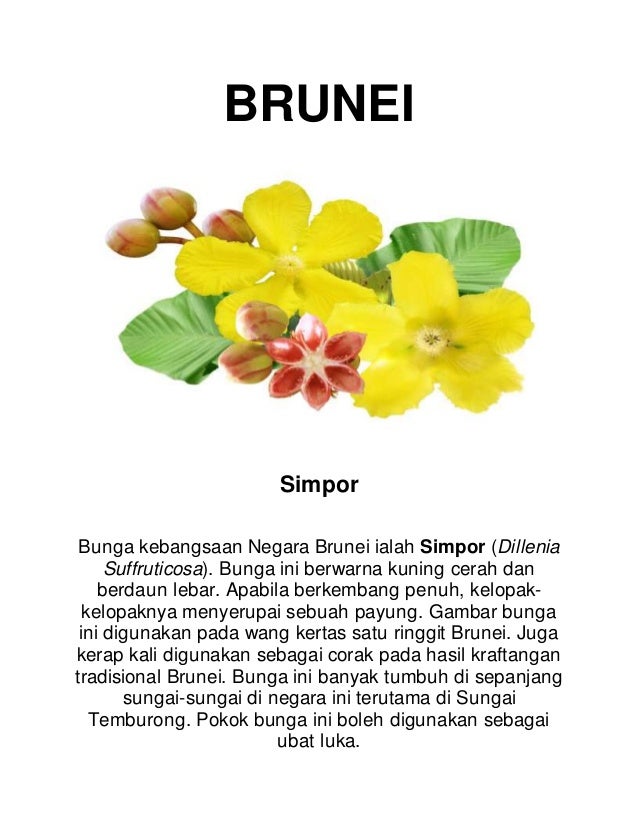 BRUNEI

Simpor

Bunga kebangsaan Negara Brunei ialah Simpor (Dillenia Suffruticosa). Bunga ini berwarna kuning cerah dan berdaun lebar. Apabila berkembang penuh, kelopak-kelopaknya menyerupai sebuah payung. Gambar bunga ini digunakan pada wang kertas satu ringgit Brunei. Juga kerap kali digunakan sebagai corak pada hasil kraftangan tradisional Brunei. Bunga ini banyak tumbuh di sepanjang sungai-sungai di negara ini terutama di Sungai Temburong. Pokok bunga ini boleh digunakan sebagai ubat luka.